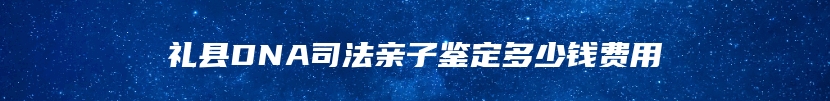 礼县DNA司法亲子鉴定多少钱费用